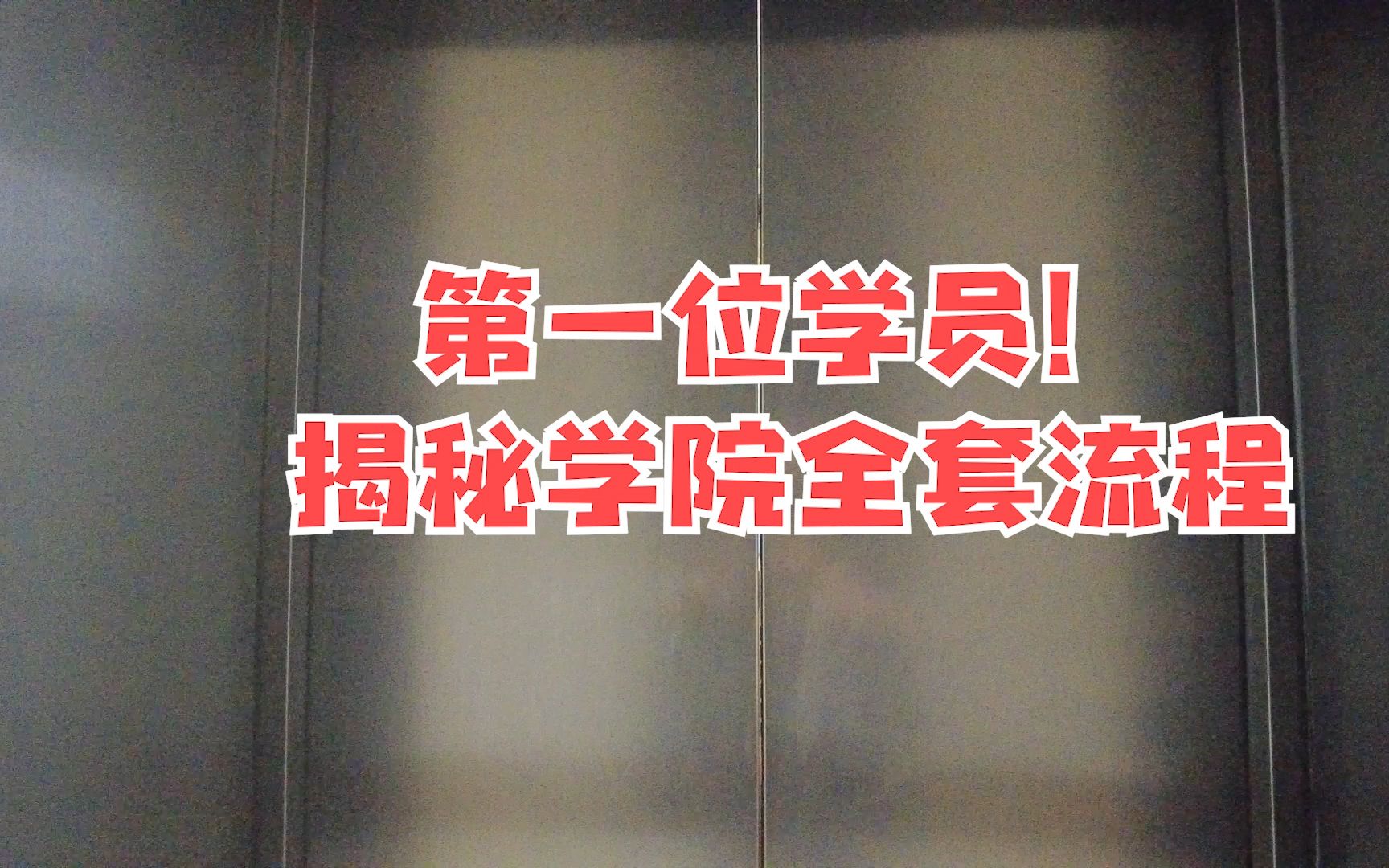 第一位学员!
揭秘学院全套流程